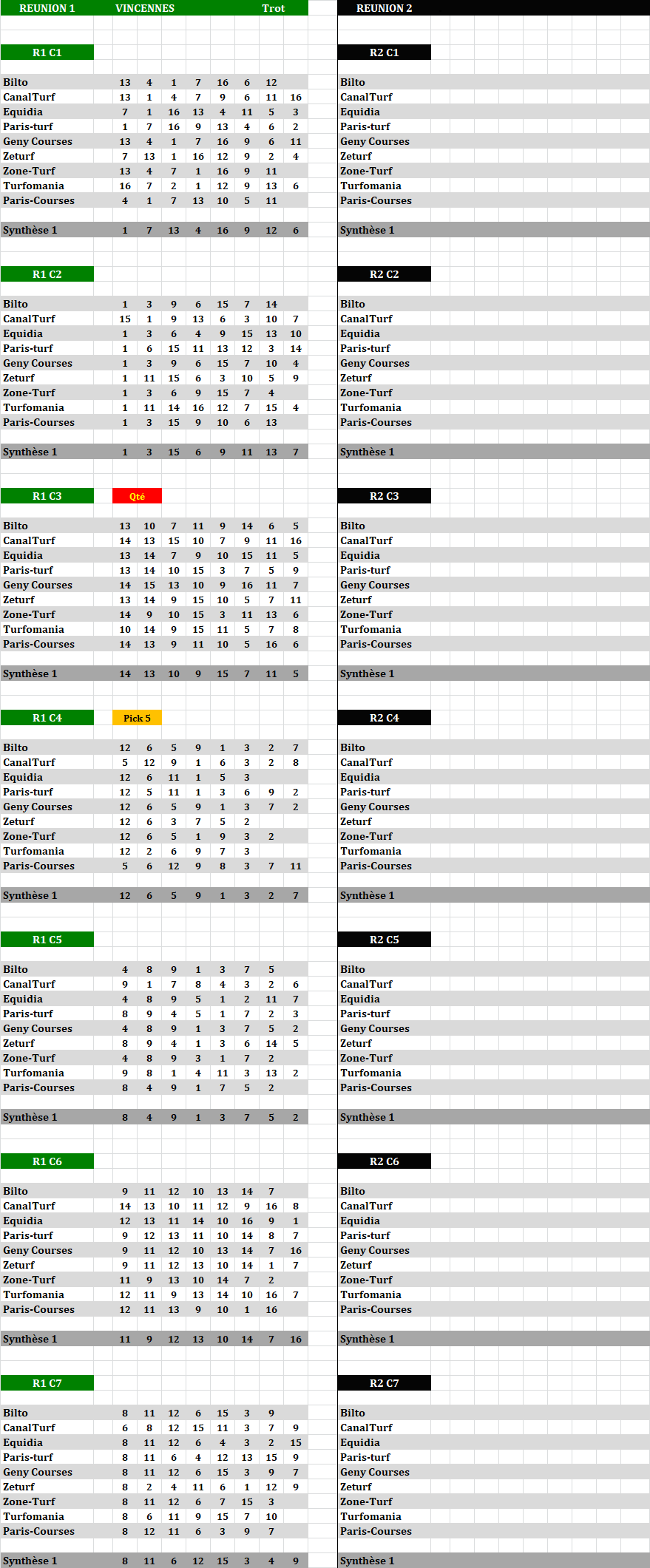 REUNION 1 VINCENNES Trot

R1 C1

| | | | | | | | | |
|---|---|---|---|---|---|---|---|---|
| Bilto | 13 | 4 | 1 | 7 | 16 | 6 | 12 | |
| CanalTurf | 13 | 1 | 4 | 7 | 9 | 6 | 11 | 16 |
| Equidia | 7 | 1 | 16 | 13 | 4 | 11 | 5 | 3 |
| Paris-turf | 1 | 7 | 16 | 9 | 13 | 4 | 6 | 2 |
| Geny Courses | 13 | 4 | 1 | 7 | 16 | 9 | 6 | 11 |
| Zeturf | 7 | 13 | 1 | 16 | 12 | 9 | 2 | 4 |
| Zone-Turf | 13 | 4 | 7 | 1 | 16 | 9 | 11 | |
| Turfomania | 16 | 7 | 2 | 1 | 12 | 9 | 13 | 6 |
| Paris-Courses | 4 | 1 | 7 | 13 | 10 | 5 | 11 | |
| Synthèse 1 | 1 | 7 | 13 | 4 | 16 | 9 | 12 | 6 |

R1 C2

| | | | | | | | | |
|---|---|---|---|---|---|---|---|---|
| Bilto | 1 | 3 | 9 | 6 | 15 | 7 | 14 | |
| CanalTurf | 15 | 1 | 9 | 13 | 6 | 3 | 10 | 7 |
| Equidia | 1 | 3 | 6 | 4 | 9 | 15 | 13 | 10 |
| Paris-turf | 1 | 6 | 15 | 11 | 13 | 12 | 3 | 14 |
| Geny Courses | 1 | 3 | 9 | 6 | 15 | 7 | 10 | 4 |
| Zeturf | 1 | 11 | 15 | 6 | 3 | 10 | 5 | 9 |
| Zone-Turf | 1 | 3 | 6 | 9 | 15 | 7 | 4 | |
| Turfomania | 1 | 11 | 14 | 16 | 12 | 7 | 15 | 4 |
| Paris-Courses | 1 | 3 | 15 | 9 | 10 | 6 | 13 | |
| Synthèse 1 | 1 | 3 | 15 | 6 | 9 | 11 | 13 | 7 |

R1 C3 Qte

| | | | | | | | | |
|---|---|---|---|---|---|---|---|---|
| Bilto | 13 | 10 | 7 | 11 | 9 | 14 | 6 | 5 |
| CanalTurf | 14 | 13 | 15 | 10 | 7 | 9 | 11 | 16 |
| Equidia | 13 | 14 | 7 | 9 | 10 | 15 | 11 | 5 |
| Paris-turf | 13 | 14 | 10 | 15 | 3 | 7 | 5 | 9 |
| Geny Courses | 14 | 15 | 13 | 10 | 9 | 16 | 11 | 7 |
| Zeturf | 13 | 14 | 9 | 15 | 10 | 5 | 7 | 11 |
| Zone-Turf | 14 | 9 | 10 | 15 | 3 | 11 | 13 | 6 |
| Turfomania | 10 | 14 | 9 | 15 | 11 | 5 | 7 | 8 |
| Paris-Courses | 14 | 13 | 9 | 11 | 10 | 5 | 16 | 6 |
| Synthèse 1 | 14 | 13 | 10 | 9 | 15 | 7 | 11 | 5 |

R1 C4 Pick 5

| | | | | | | | | |
|---|---|---|---|---|---|---|---|---|
| Bilto | 12 | 6 | 5 | 9 | 1 | 3 | 2 | 7 |
| CanalTurf | 5 | 12 | 9 | 1 | 6 | 3 | 2 | 8 |
| Equidia | 12 | 6 | 11 | 1 | 5 | 3 | | |
| Paris-turf | 12 | 5 | 11 | 1 | 3 | 6 | 9 | 2 |
| Geny Courses | 12 | 6 | 5 | 9 | 1 | 3 | 7 | 2 |
| Zeturf | 12 | 6 | 3 | 7 | 5 | 2 | | |
| Zone-Turf | 12 | 6 | 5 | 1 | 9 | 3 | 2 | |
| Turfomania | 12 | 2 | 6 | 9 | 7 | 3 | | |
| Paris-Courses | 5 | 6 | 12 | 9 | 8 | 3 | 7 | 11 |
| Synthèse 1 | 12 | 6 | 5 | 9 | 1 | 3 | 2 | 7 |

R1 C5

| | | | | | | | | |
|---|---|---|---|---|---|---|---|---|
| Bilto | 4 | 8 | 9 | 1 | 3 | 7 | 5 | |
| CanalTurf | 9 | 1 | 7 | 8 | 4 | 3 | 2 | 6 |
| Equidia | 4 | 8 | 9 | 5 | 1 | 2 | 11 | 7 |
| Paris-turf | 8 | 9 | 4 | 5 | 1 | 7 | 2 | 3 |
| Geny Courses | 4 | 8 | 9 | 1 | 3 | 7 | 5 | 2 |
| Zeturf | 8 | 9 | 4 | 1 | 3 | 6 | 14 | 5 |
| Zone-Turf | 4 | 8 | 9 | 3 | 1 | 7 | 2 | |
| Turfomania | 9 | 8 | 1 | 4 | 11 | 3 | 13 | 2 |
| Paris-Courses | 8 | 4 | 9 | 1 | 7 | 5 | 2 | |
| Synthèse 1 | 8 | 4 | 9 | 1 | 3 | 7 | 5 | 2 |

R1 C6

| | | | | | | | | |
|---|---|---|---|---|---|---|---|---|
| Bilto | 9 | 11 | 12 | 10 | 13 | 14 | 7 | |
| CanalTurf | 14 | 13 | 10 | 11 | 12 | 9 | 16 | 8 |
| Equidia | 12 | 13 | 11 | 14 | 10 | 16 | 9 | 1 |
| Paris-turf | 9 | 12 | 13 | 11 | 10 | 14 | 8 | 7 |
| Geny Courses | 9 | 11 | 12 | 10 | 13 | 14 | 7 | 16 |
| Zeturf | 9 | 11 | 12 | 13 | 10 | 14 | 1 | 7 |
| Zone-Turf | 11 | 9 | 13 | 10 | 14 | 7 | 2 | |
| Turfomania | 12 | 11 | 9 | 13 | 14 | 10 | 16 | 7 |
| Paris-Courses | 12 | 11 | 13 | 9 | 10 | 1 | 16 | |
| Synthèse 1 | 11 | 9 | 12 | 13 | 10 | 14 | 7 | 16 |

R1 C7

| | | | | | | | | |
|---|---|---|---|---|---|---|---|---|
| Bilto | 8 | 11 | 12 | 6 | 15 | 3 | 9 | |
| CanalTurf | 6 | 8 | 12 | 15 | 11 | 3 | 7 | 9 |
| Equidia | 8 | 11 | 12 | 6 | 4 | 3 | 2 | 15 |
| Paris-turf | 8 | 11 | 6 | 4 | 12 | 13 | 15 | 9 |
| Geny Courses | 8 | 11 | 12 | 6 | 15 | 3 | 9 | 7 |
| Zeturf | 8 | 2 | 4 | 11 | 6 | 1 | 12 | 9 |
| Zone-Turf | 8 | 11 | 12 | 6 | 7 | 15 | 3 | |
| Turfomania | 8 | 6 | 11 | 9 | 15 | 7 | 10 | |
| Paris-Courses | 8 | 12 | 11 | 6 | 3 | 9 | 7 | |
| Synthèse 1 | 8 | 11 | 6 | 12 | 15 | 3 | 4 | 9 |

REUNION 2

R2 C1
Bilto
CanalTurf
Equidia
Paris-turf
Geny Courses
Zeturf
Zone-Turf
Turfomania
Paris-Courses
Synthèse 1

R2 C2
Bilto
CanalTurf
Equidia
Paris-turf
Geny Courses
Zeturf
Zone-Turf
Turfomania
Paris-Courses
Synthèse 1

R2 C3
Bilto
CanalTurf
Equidia
Paris-turf
Geny Courses
Zeturf
Zone-Turf
Turfomania
Paris-Courses
Synthèse 1

R2 C4
Bilto
CanalTurf
Equidia
Paris-turf
Geny Courses
Zeturf
Zone-Turf
Turfomania
Paris-Courses
Synthèse 1

R2 C5
Bilto
CanalTurf
Equidia
Paris-turf
Geny Courses
Zeturf
Zone-Turf
Turfomania
Paris-Courses
Synthèse 1

R2 C6
Bilto
CanalTurf
Equidia
Paris-turf
Geny Courses
Zeturf
Zone-Turf
Turfomania
Paris-Courses
Synthèse 1

R2 C7
Bilto
CanalTurf
Equidia
Paris-turf
Geny Courses
Zeturf
Zone-Turf
Turfomania
Paris-Courses
Synthèse 1